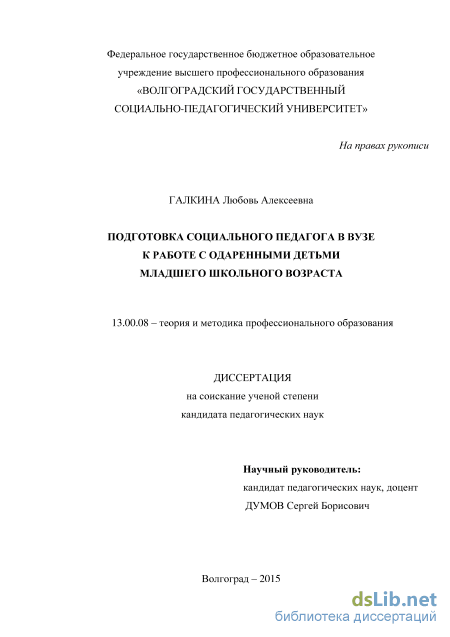 Федеральное государственное бюджетное образовательное учреждение высшего профессионального образования «ВОЛГОГРАДСКИЙ ГОСУДАРСТВЕННЫЙ СОЦИАЛЬНО-ПЕДАГОГИЧЕСКИЙ УНИВЕРСИТЕТ»

На правах рукописи

ГАЛКИНА Любовь Алексеевна

ПОДГОТОВКА СОЦИАЛЬНОГО ПЕДАГОГА В ВУЗЕ К РАБОТЕ С ОДАРЕННЫМИ ДЕТЬМИ МЛАДШЕГО ШКОЛЬНОГО ВОЗРАСТА

13.00.08 – теория и методика профессионального образования

ДИССЕРТАЦИЯ
на соискание ученой степени
кандидата педагогических наук

Научный руководитель:
кандидат педагогических наук, доцент
ДУМОВ Сергей Борисович

Волгоград – 2015

dsLib.net
библиотека диссертаций